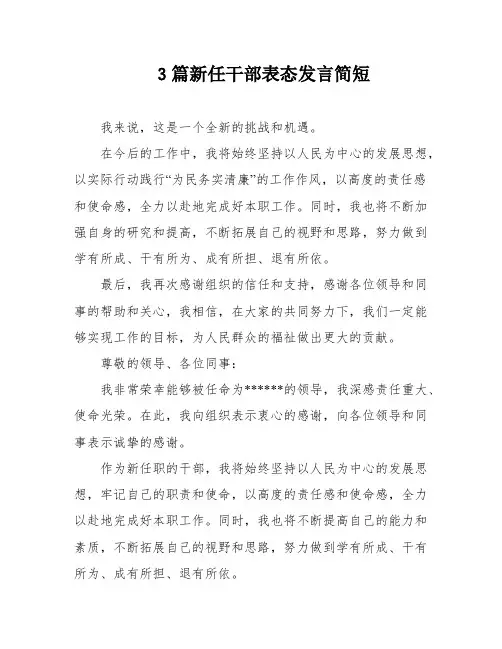 3篇新任干部表态发言简短

我来说，这是一个全新的挑战和机遇。

在今后的工作中，我将始终坚持以人民为中心的发展思想，以实际行动践行“为民务实清廉”的工作作风，以高度的责任感和使命感，全力以赴地完成好本职工作。同时，我也将不断加强自身的研究和提高，不断拓展自己的视野和思路，努力做到学有所成、干有所为、成有所担、退有所依。

最后，我再次感谢组织的信任和支持，感谢各位领导和同事的帮助和关心，我相信，在大家的共同努力下，我们一定能够实现工作的目标，为人民群众的福祉做出更大的贡献。

尊敬的领导、各位同事：

我非常荣幸能够被任命为******的领导，我深感责任重大、使命光荣。在此，我向组织表示衷心的感谢，向各位领导和同事表示诚挚的感谢。

作为新任职的干部，我将始终坚持以人民为中心的发展思想，牢记自己的职责和使命，以高度的责任感和使命感，全力以赴地完成好本职工作。同时，我也将不断提高自己的能力和素质，不断拓展自己的视野和思路，努力做到学有所成、干有所为、成有所担、退有所依。